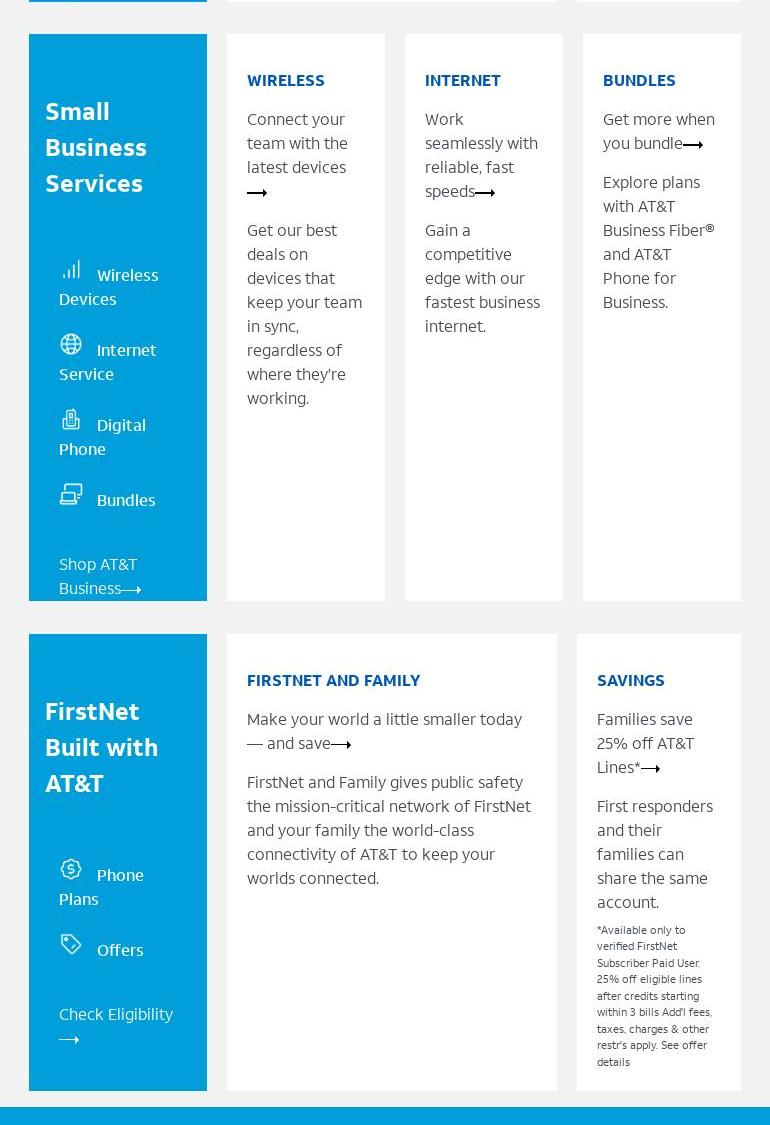 Small Business Services

Wireless Devices

Internet Service

Digital Phone

Bundles

Shop AT&T Business⟶

WIRELESS

Connect your team with the latest devices ⟶

Get our best deals on devices that keep your team in sync, regardless of where they're working.

INTERNET

Work seamlessly with reliable, fast speeds⟶

Gain a competitive edge with our fastest business internet.

BUNDLES

Get more when you bundle⟶

Explore plans with AT&T Business Fiber® and AT&T Phone for Business.

FirstNet Built with AT&T

Phone Plans

Offers

Check Eligibility ⟶

FIRSTNET AND FAMILY

Make your world a little smaller today — and save⟶

FirstNet and Family gives public safety the mission-critical network of FirstNet and your family the world-class connectivity of AT&T to keep your worlds connected.

SAVINGS

Families save 25% off AT&T Lines*⟶

First responders and their families can share the same account.

*Available only to verified FirstNet Subscriber Paid User. 25% off eligible lines after credits starting within 3 bills Add'l fees, taxes, charges & other restr's apply. See offer details